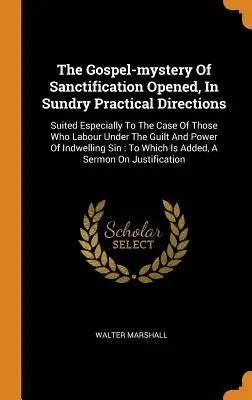 The Gospel-mystery Of Sanctification Opened, In Sundry Practical Directions

Suited Especially To The Case Of Those Who Labour Under The Guilt And Power Of Indwelling Sin : To Which Is Added, A Sermon On Justification

Scholar SELECT

WALTER MARSHALL